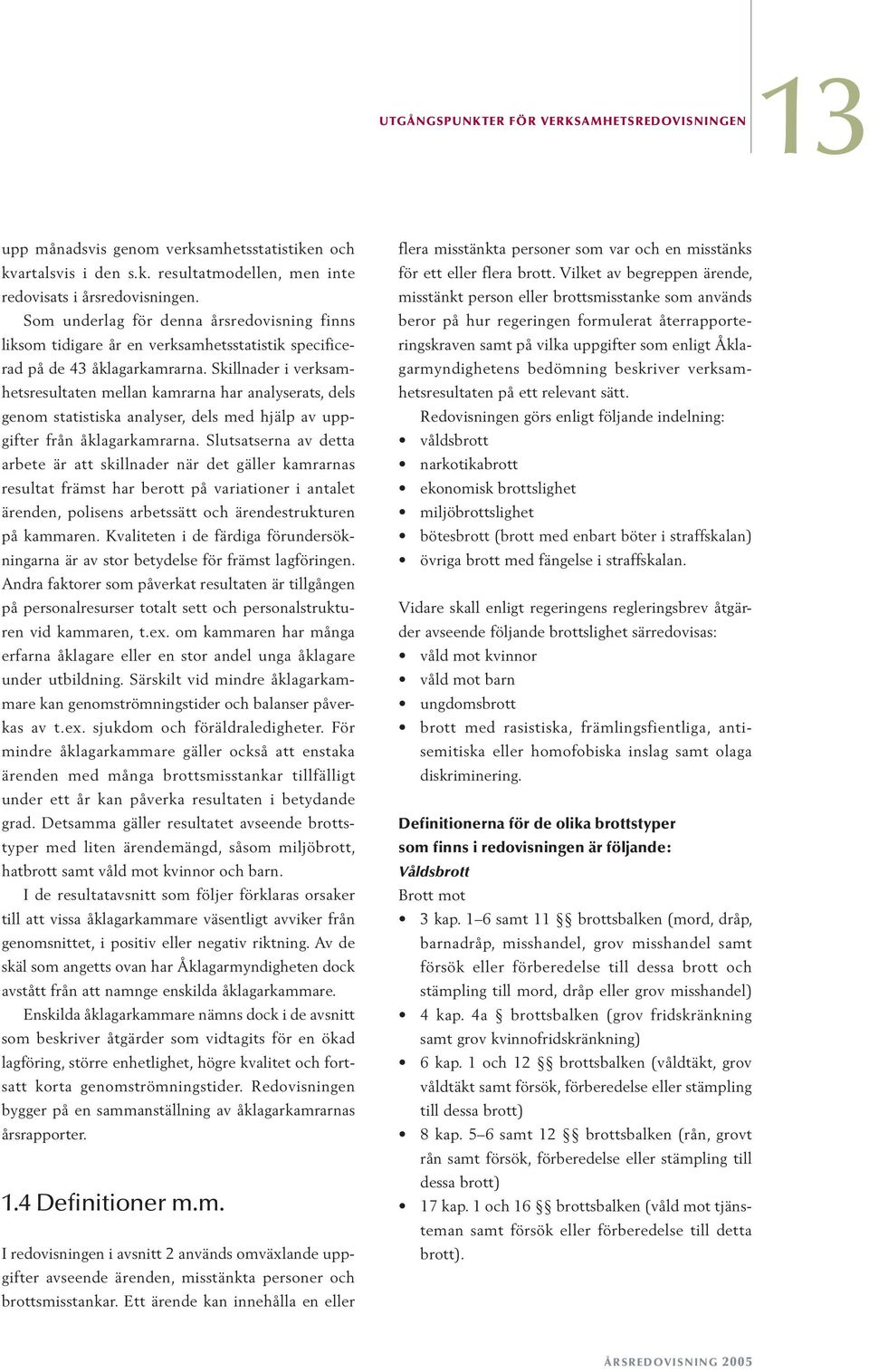 UTGÅNGSPUNKTER FÖR VERKSAMHETSREDOVISNINGEN

13

upp månadsvis genom verksamhetsstatistiken och kvartalsvis i den s.k. resultatmodellen, men inte redovisats i årsredovisningen.

Som underlag för denna årsredovisning finns liksom tidigare år en verksamhetsstatistik specificerad på de 43 åklagarkamrarna. Skillnader i verksamhetsresultaten mellan kamrarna har analyserats, dels genom statistiska analyser, dels med hjälp av uppgifter från åklagarkamrarna. Slutsatserna av detta arbete är att skillnader när det gäller kamrarnas resultat främst har berott på variationer i antalet ärenden, polisens arbetssätt och ärendestrukturen på kammaren. Kvaliteten i de färdiga förundersökningarna är av stor betydelse för främst lagföringen. Andra faktorer som påverkat resultaten är tillgången på personalresurser totalt sett och personalstrukturen vid kammaren, t.ex. om kammaren har många erfarna åklagare eller en stor andel unga åklagare under utbildning. Särskilt vid mindre åklagarkammare kan genomströmningstider och balanser påverkas av t.ex. sjukdom och föräldraledigheter. För mindre åklagarkammare gäller också att enstaka ärenden med många brottsmisstankar tillfälligt under ett år kan påverka resultaten i betydande grad. Detsamma gäller resultatet avseende brottstyper med liten ärendemängd, såsom miljöbrott, hatbrott samt våld mot kvinnor och barn.

I de resultatavsnitt som följer förklaras orsaker till att vissa åklagarkammare väsentligt avviker från genomsnittet, i positiv eller negativ riktning. Av de skäl som angetts ovan har Åklagarmyndigheten dock avstått från att namnge enskilda åklagarkammare.

Enskilda åklagarkammare nämns dock i de avsnitt som beskriver åtgärder som vidtagits för en ökad lagföring, större enhetlighet, högre kvalitet och fortsatt korta genomströmningstider. Redovisningen bygger på en sammanställning av åklagarkamrarnas årsrapporter.

1.4 Definitioner m.m.

I redovisningen i avsnitt 2 används omväxlande uppgifter avseende ärenden, misstänkta personer och brottsmisstankar. Ett ärende kan innehålla en eller flera misstänkta personer som var och en misstänks för ett eller flera brott. Vilket av begreppen ärende, misstänkt person eller brottsmisstanke som används beror på hur regeringen formulerat återrapporteringskraven samt på vilka uppgifter som enligt Åklagarmyndighetens bedömning beskriver verksamhetsresultaten på ett relevant sätt.

Redovisningen görs enligt följande indelning:
• våldsbrott
• narkotikabrott
• ekonomisk brottslighet
• miljöbrottslighet
• bötesbrott (brott med enbart böter i straffskalan)
• övriga brott med fängelse i straffskalan.

Vidare skall enligt regeringens regleringsbrev åtgärder avseende följande brottslighet särredovisas:
• våld mot kvinnor
• våld mot barn
• ungdomsbrott
• brott med rasistiska, främlingsfientliga, antisemitiska eller homofobiska inslag samt olaga diskriminering.

Definitionerna för de olika brottstyper som finns i redovisningen är följande:
Våldsbrott
Brott mot
• 3 kap. 1–6 samt 11 §§ brottsbalken (mord, dråp, barnadråp, misshandel, grov misshandel samt försök eller förberedelse till dessa brott och stämpling till mord, dråp eller grov misshandel)
• 4 kap. 4a § brottsbalken (grov fridskränkning samt grov kvinnofridskränkning)
• 6 kap. 1 och 12 §§ brottsbalken (våldtäkt, grov våldtäkt samt försök, förberedelse eller stämpling till dessa brott)
• 8 kap. 5–6 samt 12 §§ brottsbalken (rån, grovt rån samt försök, förberedelse eller stämpling till dessa brott)
• 17 kap. 1 och 16 §§ brottsbalken (våld mot tjänsteman samt försök eller förberedelse till detta brott).

ÅRSREDOVISNING 2005